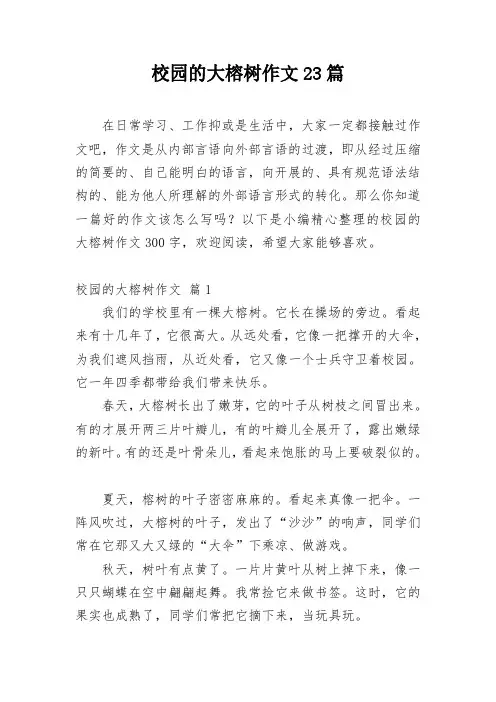 校园的大榕树作文23篇

在日常学习、工作抑或是生活中，大家一定都接触过作文吧，作文是从内部言语向外部言语的过渡，即从经过压缩的简要的、自己能明白的语言，向开展的、具有规范语法结构的、能为他人所理解的外部语言形式的转化。那么你知道一篇好的作文该怎么写吗？以下是小编精心整理的校园的大榕树作文300字，欢迎阅读，希望大家能够喜欢。

校园的大榕树作文 篇1

我们的学校里有一棵大榕树。它长在操场的旁边。看起来有十几年了，它很高大。从远处看，它像一把撑开的大伞，为我们遮风挡雨，从近处看，它又像一个士兵守卫着校园。它一年四季都带给我们带来快乐。

春天，大榕树长出了嫩芽，它的叶子从树枝之间冒出来。有的才展开两三片叶瓣儿，有的叶瓣儿全展开了，露出嫩绿的新叶。有的还是叶骨朵儿，看起来饱胀的马上要破裂似的。

夏天，榕树的叶子密密麻麻的。看起来真像一把伞。一阵风吹过，大榕树的叶子，发出了“沙沙”的响声，同学们常在它那又大又绿的“大伞”下乘凉、做游戏。

秋天，树叶有点黄了。一片片黄叶从树上掉下来，像一只只蝴蝶在空中翩翩起舞。我常捡它来做书签。这时，它的果实也成熟了，同学们常把它摘下来，当玩具玩。